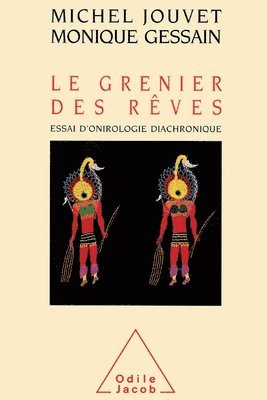 MICHEL JOUVET
MONIQUE GESSAIN

LE GRENIER DES RÊVES

ESSAI D'ONIROLOGIE DIACHRONIQUE

Odile Jacob